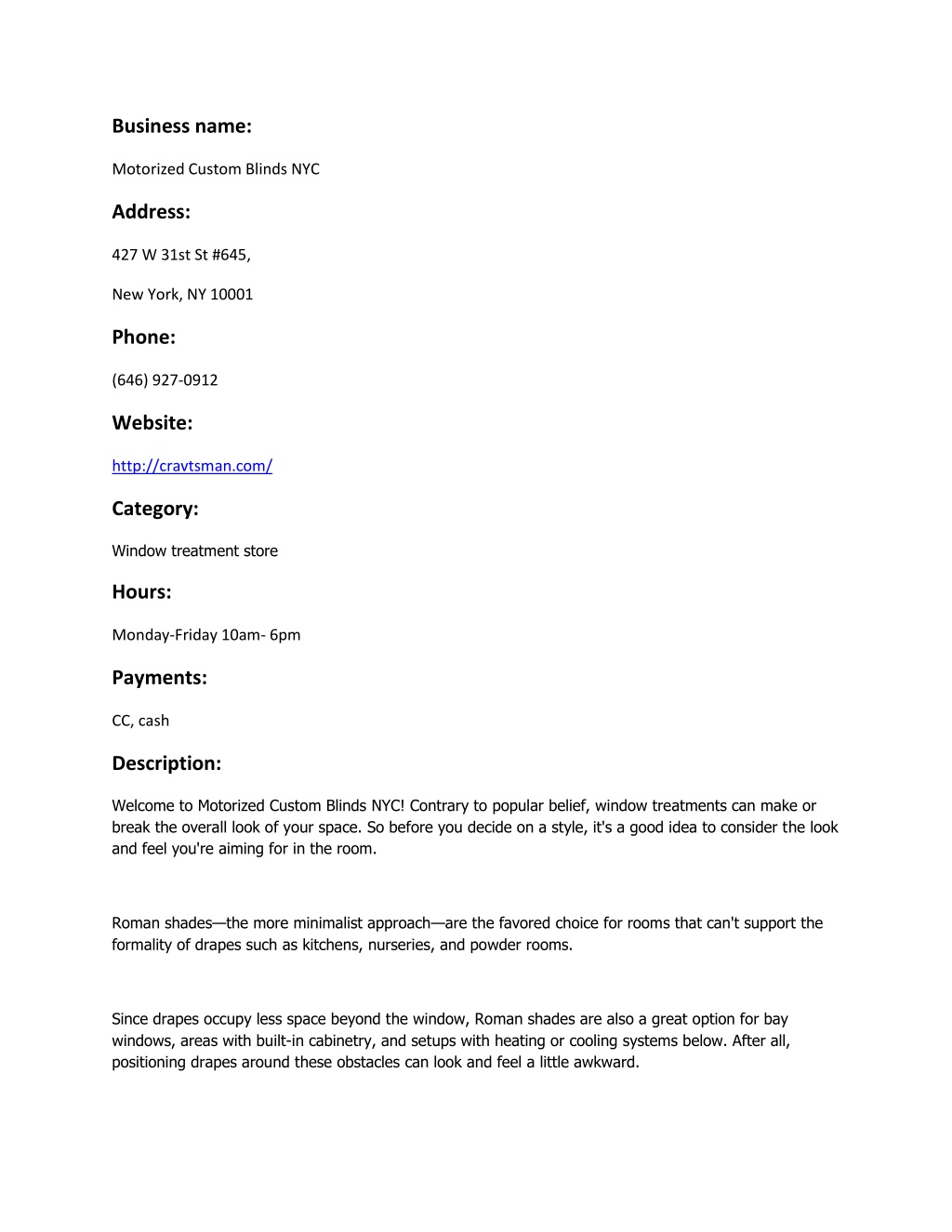 Business name:

Motorized Custom Blinds NYC

Address:

427 W 31st St #645,

New York, NY 10001

Phone:

(646) 927-0912

Website:

http://cravtsman.com/

Category:

Window treatment store

Hours:

Monday-Friday 10am- 6pm

Payments:

CC, cash

Description:

Welcome to Motorized Custom Blinds NYC! Contrary to popular belief, window treatments can make or break the overall look of your space. So before you decide on a style, it's a good idea to consider the look and feel you're aiming for in the room.

Roman shades—the more minimalist approach—are the favored choice for rooms that can't support the formality of drapes such as kitchens, nurseries, and powder rooms.

Since drapes occupy less space beyond the window, Roman shades are also a great option for bay windows, areas with built-in cabinetry, and setups with heating or cooling systems below. After all, positioning drapes around these obstacles can look and feel a little awkward.